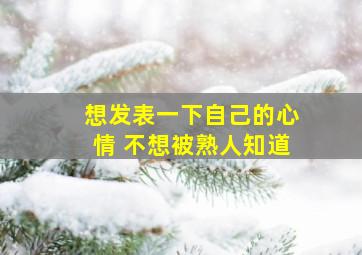 想发表一下自己的心情 不想被熟人知道